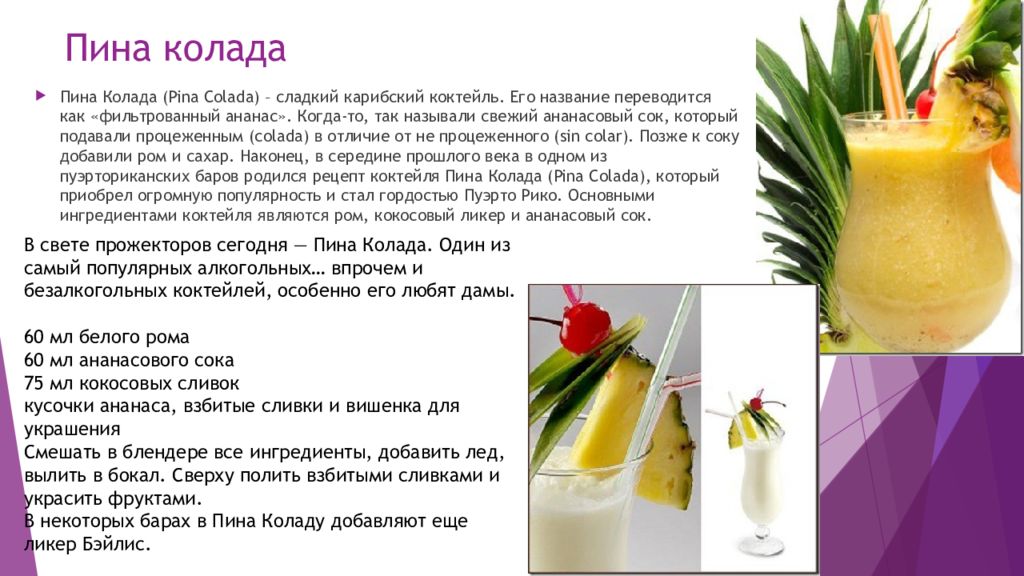 Пина колада

Пина Колада (Pina Colada) – сладкий карибский коктейль. Его название переводится как «фильтрованный ананас». Когда-то, так называли свежий ананасовый сок, который подавали процеженным (colada) в отличие от не процеженного (sin colar). Позже к соку добавили ром и сахар. Наконец, в середине прошлого века в одном из пуэрториканских баров родился рецепт коктейля Пина Колада (Pina Colada), который приобрел огромную популярность и стал гордостью Пуэрто Рико. Основными ингредиентами коктейля являются ром, кокосовый ликер и ананасовый сок.

В свете прожекторов сегодня — Пина Колада. Один из самый популярных алкогольных… впрочем и безалкогольных коктейлей, особенно его любят дамы.

60 мл белого рома
60 мл ананасового сока
75 мл кокосовых сливок
кусочки ананаса, взбитые сливки и вишенка для украшения
Смешать в блендере все ингредиенты, добавить лед, вылить в бокал. Сверху полить взбитыми сливками и украсить фруктами.
В некоторых барах в Пина Коладу добавляют еще ликер Бэйлис.